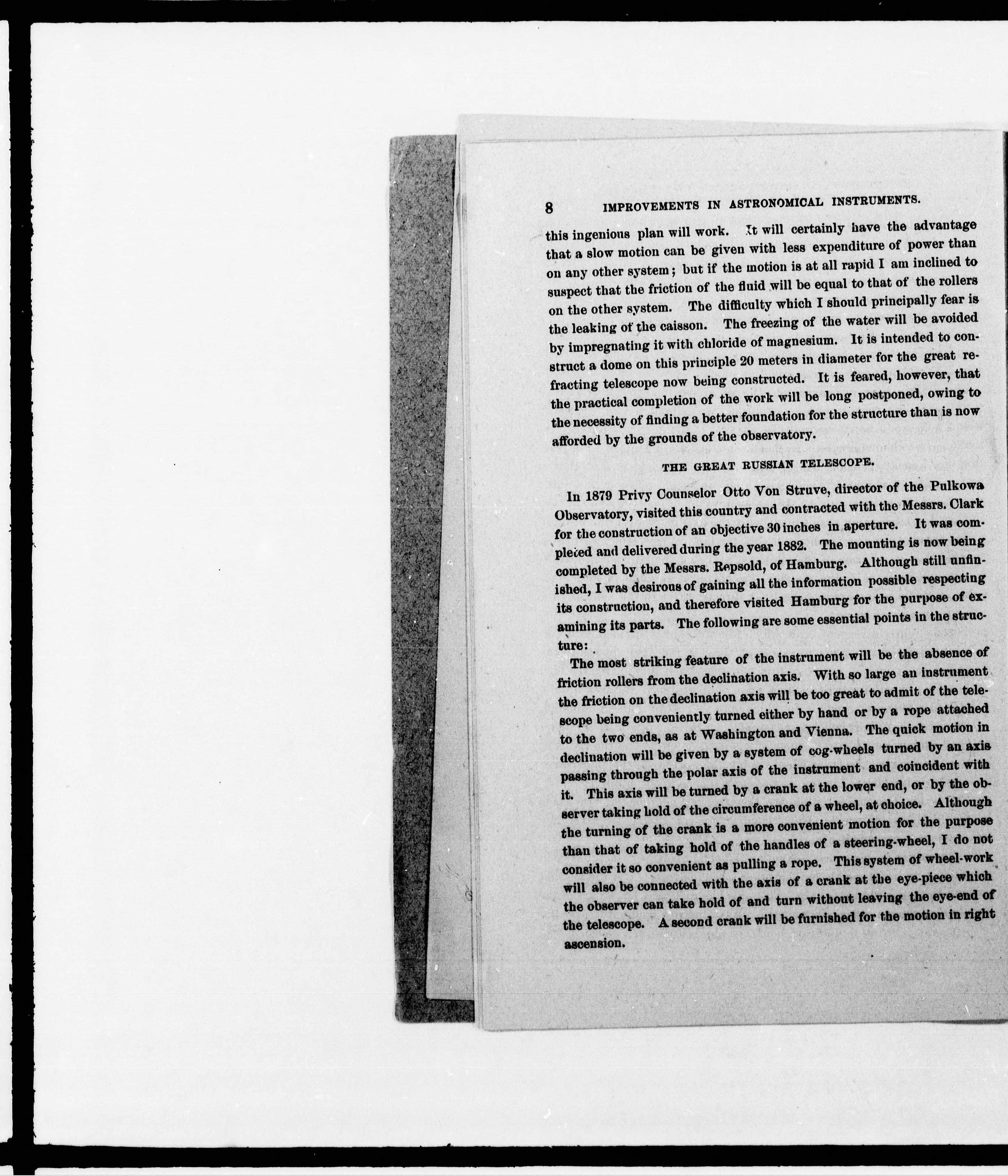 8 IMPROVEMENTS IN ASTRONOMICAL INSTRUMENTS.

this ingenious plan will work. It will certainly have the advantage that a slow motion can be given with less expenditure of power than on any other system; but if the motion is at all rapid I am inclined to suspect that the friction of the fluid will be equal to that of the rollers on the other system. The difficulty which I should principally fear is the leaking of the caisson. The freezing of the water will be avoided by impregnating it with chloride of magnesium. It is intended to construct a dome on this principle 20 meters in diameter for the great refracting telescope now being constructed. It is feared, however, that the practical completion of the work will be long postponed, owing to the necessity of finding a better foundation for the structure than is now afforded by the grounds of the observatory.

THE GREAT RUSSIAN TELESCOPE.

In 1879 Privy Counselor Otto Von Struve, director of the Pulkowa Observatory, visited this country and contracted with the Messrs. Clark for the construction of an objective 30 inches in aperture. It was completed and delivered during the year 1882. The mounting is now being completed by the Messrs. Repsold, of Hamburg. Although still unfinished, I was desirous of gaining all the information possible respecting its construction, and therefore visited Hamburg for the purpose of examining its parts. The following are some essential points in the structure:

The most striking feature of the instrument will be the absence of friction rollers from the declination axis. With so large an instrument the friction on the declination axis will be too great to admit of the telescope being conveniently turned either by hand or by a rope attached to the two ends, as at Washington and Vienna. The quick motion in declination will be given by a system of cog-wheels turned by an axis passing through the polar axis of the instrument and coincident with it. This axis will be turned by a crank at the lower end, or by the observer taking hold of the circumference of a wheel, at choice. Although the turning of the crank is a more convenient motion for the purpose than that of taking hold of the handles of a steering-wheel, I do not consider it so convenient as pulling a rope. This system of wheel-work will also be connected with the axis of a crank at the eye-piece which the observer can take hold of and turn without leaving the eye-end of the telescope. A second crank will be furnished for the motion in right ascension.